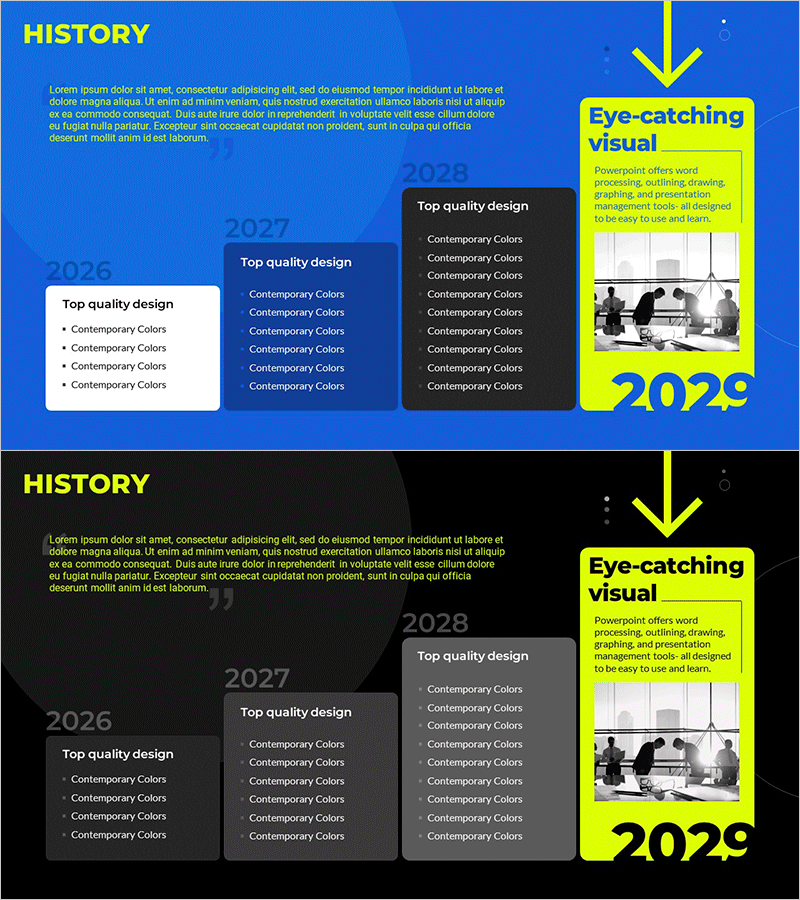 HISTORY

Lorem ipsum dolor sit amet, consectetur adipisicing elit, sed do eiusmod tempor incididunt ut labore et dolore magna aliqua. Ut enim ad minim veniam, quis nostrud exercitation ullamco laboris nisi ut aliquip ex ea commodo consequat. Duis aute irure dolor in reprehenderit in voluptate velit esse cillum dolore eu fugiat nulla pariatur. Excepteur sint occaecat cupidatat non proident, sunt in culpa qui officia deserunt mollit anim id est laborum.

2026
Top quality design
• Contemporary Colors
• Contemporary Colors
• Contemporary Colors
• Contemporary Colors

2027
Top quality design
• Contemporary Colors
• Contemporary Colors
• Contemporary Colors
• Contemporary Colors
• Contemporary Colors
• Contemporary Colors

2028
Top quality design
• Contemporary Colors
• Contemporary Colors
• Contemporary Colors
• Contemporary Colors
• Contemporary Colors
• Contemporary Colors
• Contemporary Colors
• Contemporary Colors
• Contemporary Colors

Eye-catching visual

Powerpoint offers word processing, outlining, drawing, graphing, and presentation management tools- all designed to be easy to use and learn.

2029

HISTORY

Lorem ipsum dolor sit amet, consectetur adipisicing elit, sed do eiusmod tempor incididunt ut labore et dolore magna aliqua. Ut enim ad minim veniam, quis nostrud exercitation ullamco laboris nisi ut aliquip ex ea commodo consequat. Duis aute irure dolor in reprehenderit in voluptate velit esse cillum dolore eu fugiat nulla pariatur. Excepteur sint occaecat cupidatat non proident, sunt in culpa qui officia deserunt mollit anim id est laborum.

2026
Top quality design
• Contemporary Colors
• Contemporary Colors
• Contemporary Colors
• Contemporary Colors

2027
Top quality design
• Contemporary Colors
• Contemporary Colors
• Contemporary Colors
• Contemporary Colors
• Contemporary Colors
• Contemporary Colors

2028
Top quality design
• Contemporary Colors
• Contemporary Colors
• Contemporary Colors
• Contemporary Colors
• Contemporary Colors
• Contemporary Colors
• Contemporary Colors
• Contemporary Colors
• Contemporary Colors

Eye-catching visual

Powerpoint offers word processing, outlining, drawing, graphing, and presentation management tools- all designed to be easy to use and learn.

2029